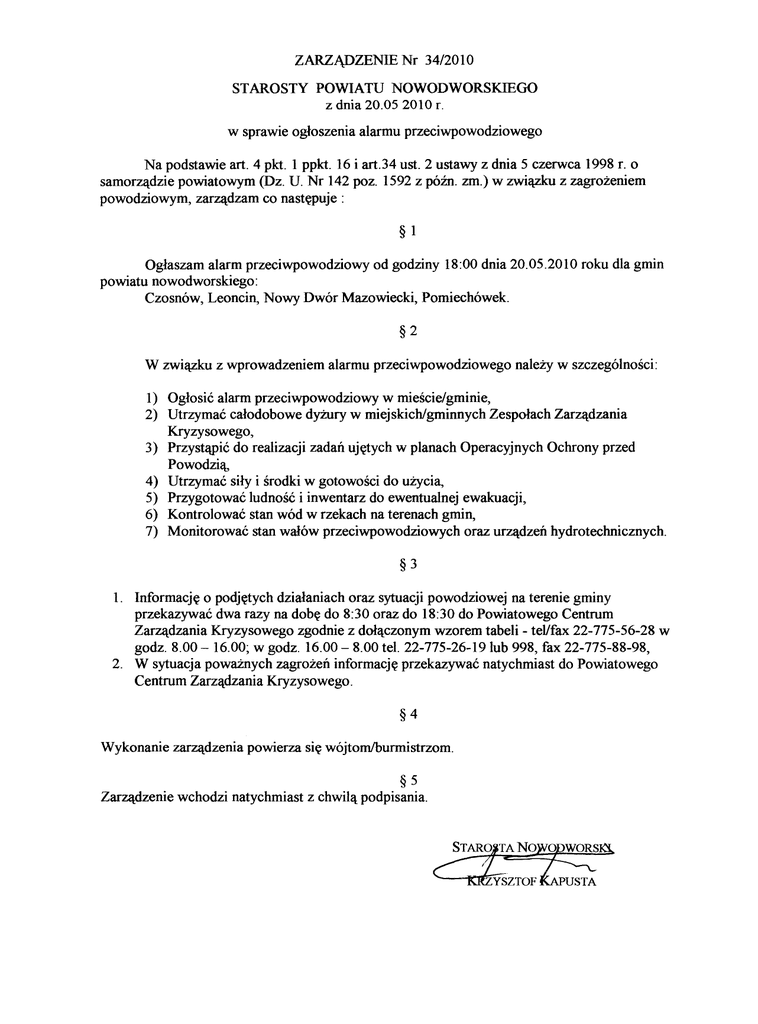 ZARZĄDZENIE Nr 34/2010

STAROSTY POWIATU NOWODWORSKIEGO
z dnia 20.05 2010 r.

w sprawie ogłoszenia alarmu przeciwpowodziowego

Na podstawie art. 4 pkt. 1 ppkt. 16 i art.34 ust. 2 ustawy z dnia 5 czerwca 1998 r. o samorządzie powiatowym (Dz. U. Nr 142 poz. 1592 z późn. zm.) w związku z zagrożeniem powodziowym, zarządzam co następuje :

§ 1

Ogłaszam alarm przeciwpowodziowy od godziny 18:00 dnia 20.05.2010 roku dla gmin powiatu nowodworskiego:
Czosnów, Leoncin, Nowy Dwór Mazowiecki, Pomiechówek.

§ 2

W związku z wprowadzeniem alarmu przeciwpowodziowego należy w szczególności:

1) Ogłosić alarm przeciwpowodziowy w mieście/gminie,
2) Utrzymać całodobowe dyżury w miejskich/gminnych Zespołach Zarządzania Kryzysowego,
3) Przystąpić do realizacji zadań ujętych w planach Operacyjnych Ochrony przed Powodzią,
4) Utrzymać siły i środki w gotowości do użycia,
5) Przygotować ludność i inwentarz do ewentualnej ewakuacji,
6) Kontrolować stan wód w rzekach na terenach gmin,
7) Monitorować stan wałów przeciwpowodziowych oraz urządzeń hydrotechnicznych.

§ 3

1. Informację o podjętych działaniach oraz sytuacji powodziowej na terenie gminy przekazywać dwa razy na dobę do 8:30 oraz do 18:30 do Powiatowego Centrum Zarządzania Kryzysowego zgodnie z dołączonym wzorem tabeli - tel/fax 22-775-56-28 w godz. 8.00 – 16.00; w godz. 16.00 – 8.00 tel. 22-775-26-19 lub 998, fax 22-775-88-98,
2. W sytuacja poważnych zagrożeń informację przekazywać natychmiast do Powiatowego Centrum Zarządzania Kryzysowego.

§ 4

Wykonanie zarządzenia powierza się wójtom/burmistrzom.

§ 5

Zarządzenie wchodzi natychmiast z chwilą podpisania.

STAROSTA NOWODWORSKI
KRZYSZTOF KAPUSTA